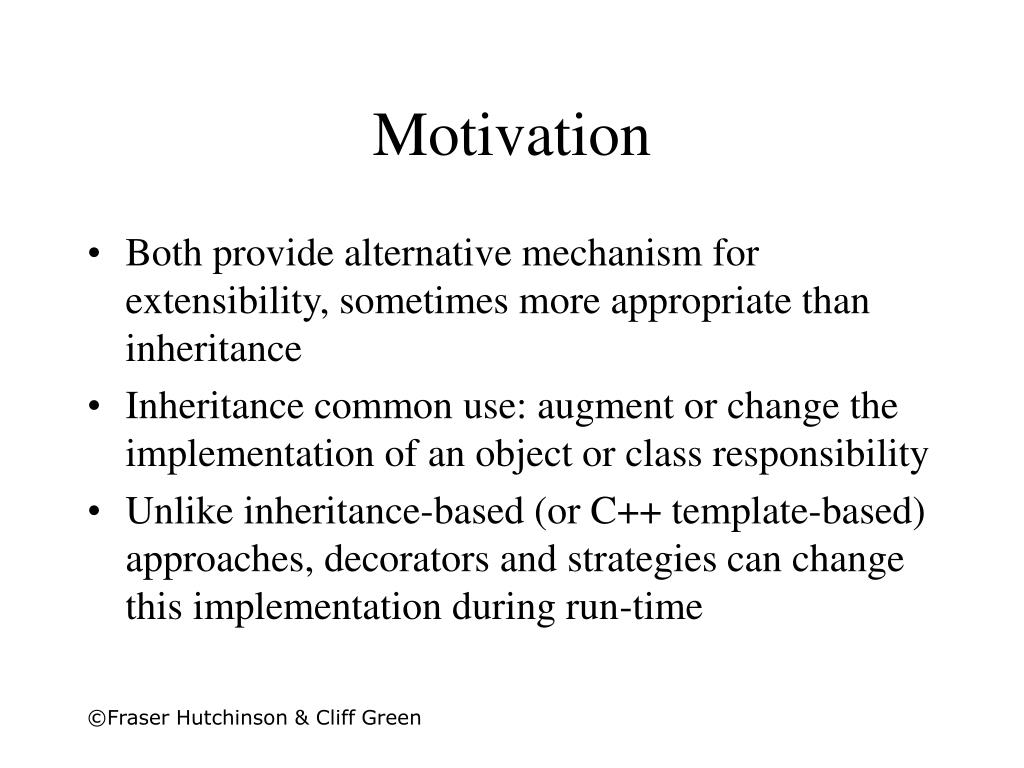 Motivation

• Both provide alternative mechanism for extensibility, sometimes more appropriate than inheritance
• Inheritance common use: augment or change the implementation of an object or class responsibility
• Unlike inheritance-based (or C++ template-based) approaches, decorators and strategies can change this implementation during run-time

©Fraser Hutchinson & Cliff Green